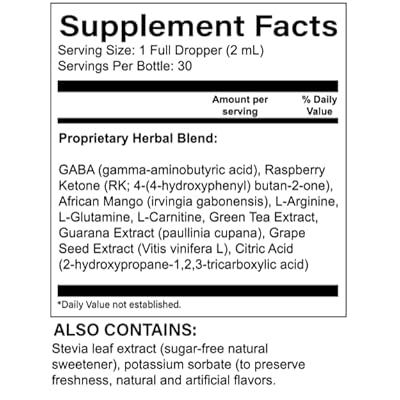 Supplement Facts

Serving Size: 1 Full Dropper (2 mL)
Servings Per Bottle: 30

Amount per serving

% Daily Value

Proprietary Herbal Blend:

GABA (gamma-aminobutyric acid), Raspberry Ketone (RK; 4-(4-hydroxyphenyl) butan-2-one), African Mango (irvingia gabonensis), L-Arginine, L-Glutamine, L-Carnitine, Green Tea Extract, Guarana Extract (paullinia cupana), Grape Seed Extract (Vitis vinifera L), Citric Acid (2-hydroxypropane-1,2,3-tricarboxylic acid)

*Daily Value not established.

ALSO CONTAINS:

Stevia leaf extract (sugar-free natural sweetener), potassium sorbate (to preserve freshness, natural and artificial flavors.